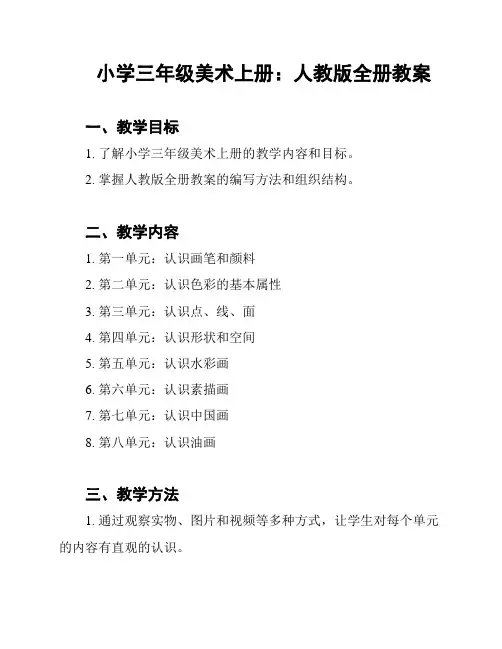 小学三年级美术上册：人教版全册教案

一、教学目标

1. 了解小学三年级美术上册的教学内容和目标。

2. 掌握人教版全册教案的编写方法和组织结构。

二、教学内容

1. 第一单元：认识画笔和颜料

2. 第二单元：认识色彩的基本属性

3. 第三单元：认识点、线、面

4. 第四单元：认识形状和空间

5. 第五单元：认识水彩画

6. 第六单元：认识素描画

7. 第七单元：认识中国画

8. 第八单元：认识油画

三、教学方法

1. 通过观察实物、图片和视频等多种方式，让学生对每个单元的内容有直观的认识。